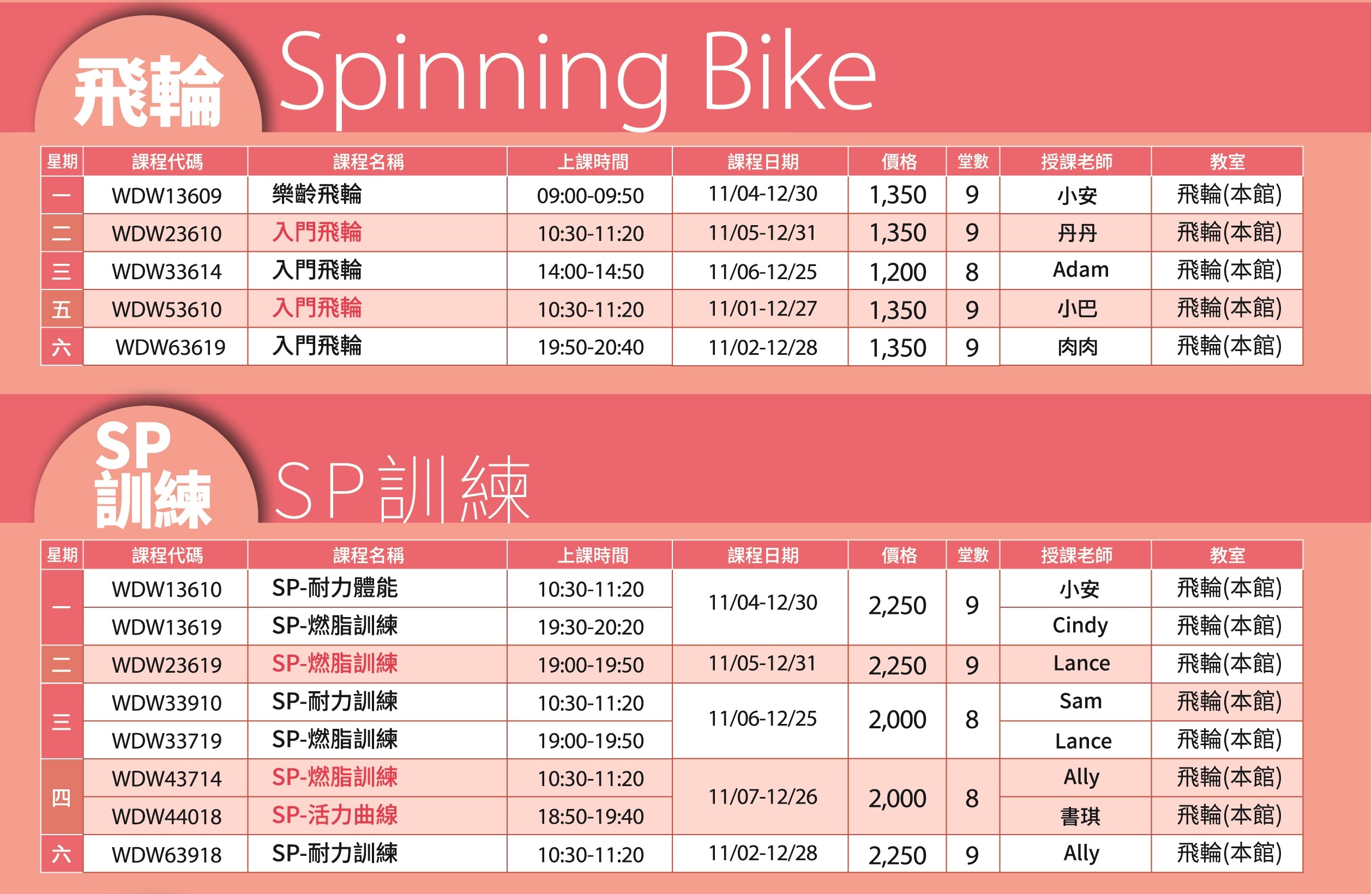 飛輪 Spinning Bike

| 星期 | 課程代碼 | 課程名稱 | 上課時間 | 課程日期 | 價格 | 堂數 | 授課老師 | 教室 |
|---|---|---|---|---|---|---|---|---|
| 一 | WDW13609 | 樂齡飛輪 | 09:00-09:50 | 11/04-12/30 | 1,350 | 9 | 小安 | 飛輪(本館) |
| 二 | WDW23610 | 入門飛輪 | 10:30-11:20 | 11/05-12/31 | 1,350 | 9 | 丹丹 | 飛輪(本館) |
| 三 | WDW33614 | 入門飛輪 | 14:00-14:50 | 11/06-12/25 | 1,200 | 8 | Adam | 飛輪(本館) |
| 五 | WDW53610 | 入門飛輪 | 10:30-11:20 | 11/01-12/27 | 1,350 | 9 | 小巴 | 飛輪(本館) |
| 六 | WDW63619 | 入門飛輪 | 19:50-20:40 | 11/02-12/28 | 1,350 | 9 | 肉肉 | 飛輪(本館) |

SP訓練 SP訓練

| 星期 | 課程代碼 | 課程名稱 | 上課時間 | 課程日期 | 價格 | 堂數 | 授課老師 | 教室 |
|---|---|---|---|---|---|---|---|---|
| 一 | WDW13610 | SP-耐力體能 | 10:30-11:20 | 11/04-12/30 | 2,250 | 9 | 小安 | 飛輪(本館) |
| | WDW13619 | SP-燃脂訓練 | 19:30-20:20 | | | | Cindy | 飛輪(本館) |
| 二 | WDW23619 | SP-燃脂訓練 | 19:00-19:50 | 11/05-12/31 | 2,250 | 9 | Lance | 飛輪(本館) |
| 三 | WDW33910 | SP-耐力訓練 | 10:30-11:20 | 11/06-12/25 | 2,000 | 8 | Sam | 飛輪(本館) |
| | WDW33719 | SP-燃脂訓練 | 19:00-19:50 | | | | Lance | 飛輪(本館) |
| 四 | WDW43714 | SP-燃脂訓練 | 10:30-11:20 | 11/07-12/26 | 2,000 | 8 | Ally | 飛輪(本館) |
| | WDW44018 | SP-活力曲線 | 18:50-19:40 | | | | 書琪 | 飛輪(本館) |
| 六 | WDW63918 | SP-耐力訓練 | 10:30-11:20 | 11/02-12/28 | 2,250 | 9 | Ally | 飛輪(本館) |